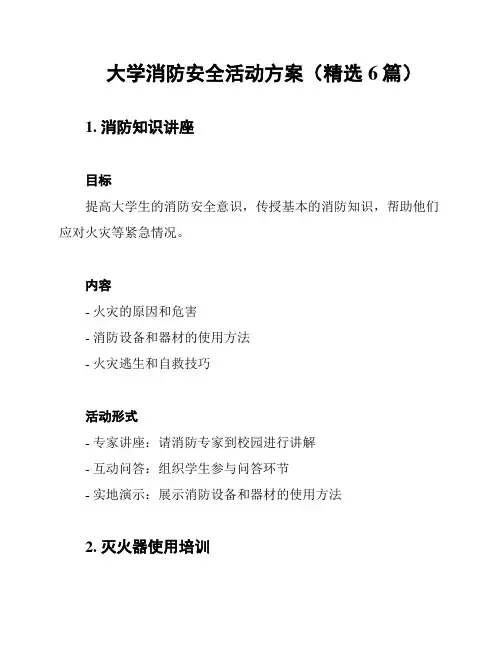 大学消防安全活动方案（精选 6 篇）

1. 消防知识讲座

目标

提高大学生的消防安全意识，传授基本的消防知识，帮助他们应对火灾等紧急情况。

内容

- 火灾的原因和危害
- 消防设备和器材的使用方法
- 火灾逃生和自救技巧

活动形式

- 专家讲座：请消防专家到校园进行讲解
- 互动问答：组织学生参与问答环节
- 实地演示：展示消防设备和器材的使用方法

2. 灭火器使用培训